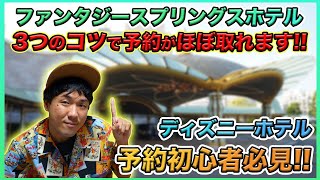 ファンタジースプリングスホテル
3つのコツで予約がほぼ取れます!!

ディズニーホテル
予約初心者必見!!